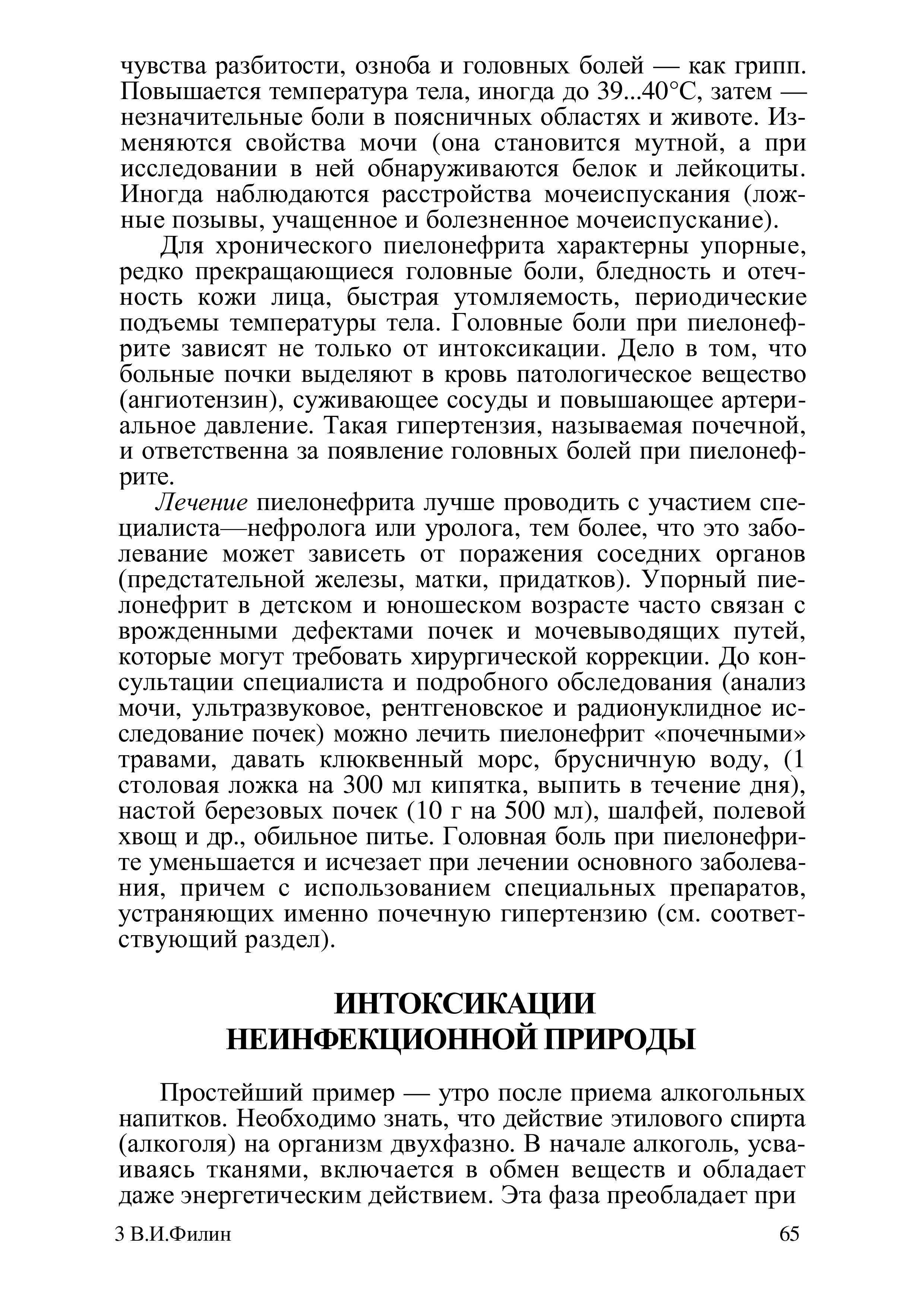 чувства разбитости, озноба и головных болей — как грипп. Повышается температура тела, иногда до 39...40°С, затем — незначительные боли в поясничных областях и животе. Изменяются свойства мочи (она становится мутной, а при исследовании в ней обнаруживаются белок и лейкоциты. Иногда наблюдаются расстройства мочеиспускания (ложные позывы, учащенное и болезненное мочеиспускание).

Для хронического пиелонефрита характерны упорные, редко прекращающиеся головные боли, бледность и отечность кожи лица, быстрая утомляемость, периодические подъемы температуры тела. Головные боли при пиелонефрите зависят не только от интоксикации. Дело в том, что больные почки выделяют в кровь патологическое вещество (ангиотензин), суживающее сосуды и повышающее артериальное давление. Такая гипертензия, называемая почечной, и ответственна за появление головных болей при пиелонефрите.

Лечение пиелонефрита лучше проводить с участием специалиста—нефролога или уролога, тем более, что это заболевание может зависеть от поражения соседних органов (предстательной железы, матки, придатков). Упорный пиелонефрит в детском и юношеском возрасте часто связан с врожденными дефектами почек и мочевыводящих путей, которые могут требовать хирургической коррекции. До консультации специалиста и подробного обследования (анализ мочи, ультразвуковое, рентгеновское и радионуклидное исследование почек) можно лечить пиелонефрит «почечными» травами, давать клюквенный морс, брусничную воду, (1 столовая ложка на 300 мл кипятка, выпить в течение дня), настой березовых почек (10 г на 500 мл), шалфей, полевой хвощ и др., обильное питье. Головная боль при пиелонефрите уменьшается и исчезает при лечении основного заболевания, причем с использованием специальных препаратов, устраняющих именно почечную гипертензию (см. соответствующий раздел).

ИНТОКСИКАЦИИ
НЕИНФЕКЦИОННОЙ ПРИРОДЫ

Простейший пример — утро после приема алкогольных напитков. Необходимо знать, что действие этилового спирта (алкоголя) на организм двухфазно. В начале алкоголь, усваиваясь тканями, включается в обмен веществ и обладает даже энергетическим действием. Эта фаза преобладает при

3 В.И.Филин

65